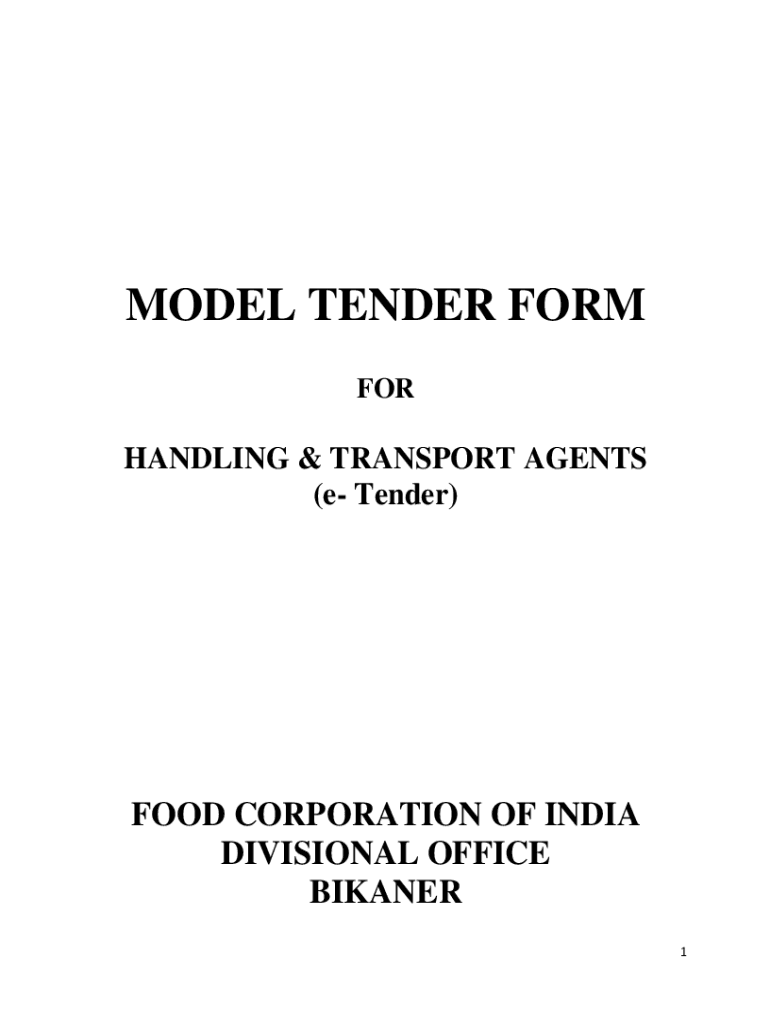 MODEL TENDER FORM

FOR

HANDLING & TRANSPORT AGENTS
(e- Tender)

FOOD CORPORATION OF INDIA
DIVISIONAL OFFICE
BIKANER

1